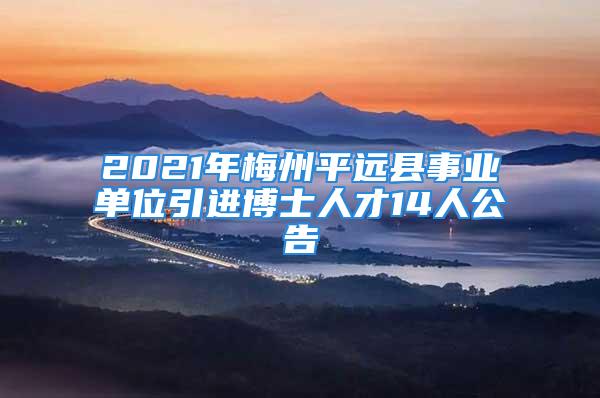 2021年梅州平远县事业单位引进博士人才14人公告